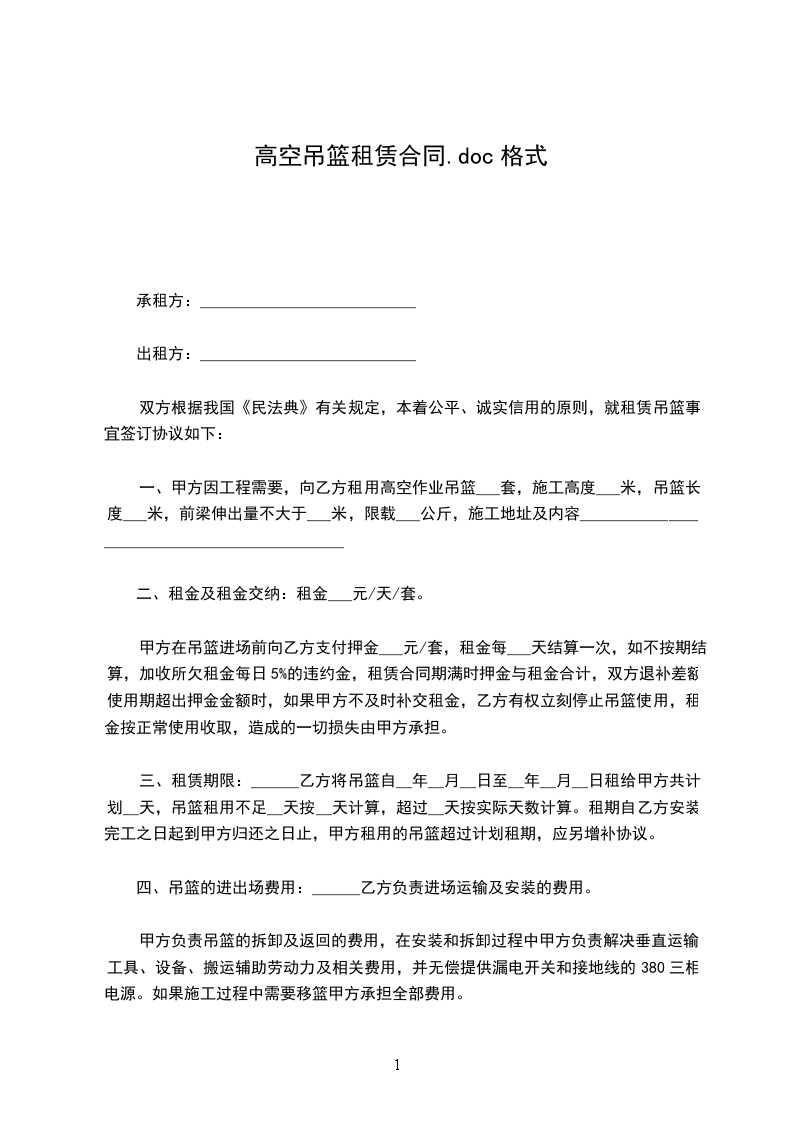 高空吊篮租赁合同.doc 格式

承租方：___________________________

出租方：___________________________

双方根据我国《民法典》有关规定，本着公平、诚实信用的原则，就租赁吊篮事宜签订协议如下：

一、甲方因工程需要，向乙方租用高空作业吊篮___套，施工高度___米，吊篮长度___米，前梁伸出量不大于___米，限载___公斤，施工地址及内容______________________________________________

二、租金及租金交纳：租金___元/天/套。

甲方在吊篮进场前向乙方支付押金___元/套，租金每___天结算一次，如不按期结算，加收所欠租金每日 5%的违约金，租赁合同期满时押金与租金合计，双方退补差额使用期超出押金金额时，如果甲方不及时补交租金，乙方有权立刻停止吊篮使用，租金按正常使用收取，造成的一切损失由甲方承担。

三、租赁期限：______乙方将吊篮自__年__月__日至__年__月__日租给甲方共计划__天，吊篮租用不足__天按__天计算，超过__天按实际天数计算。租期自乙方安装完工之日起到甲方归还之日止，甲方租用的吊篮超过计划租期，应另增补协议。

四、吊篮的进出场费用：______乙方负责进场运输及安装的费用。

甲方负责吊篮的拆卸及返回的费用，在安装和拆卸过程中甲方负责解决垂直运输工具、设备、搬运辅助劳动力及相关费用，并无偿提供漏电开关和接地线的 380 三相电源。如果施工过程中需要移篮甲方承担全部费用。

1